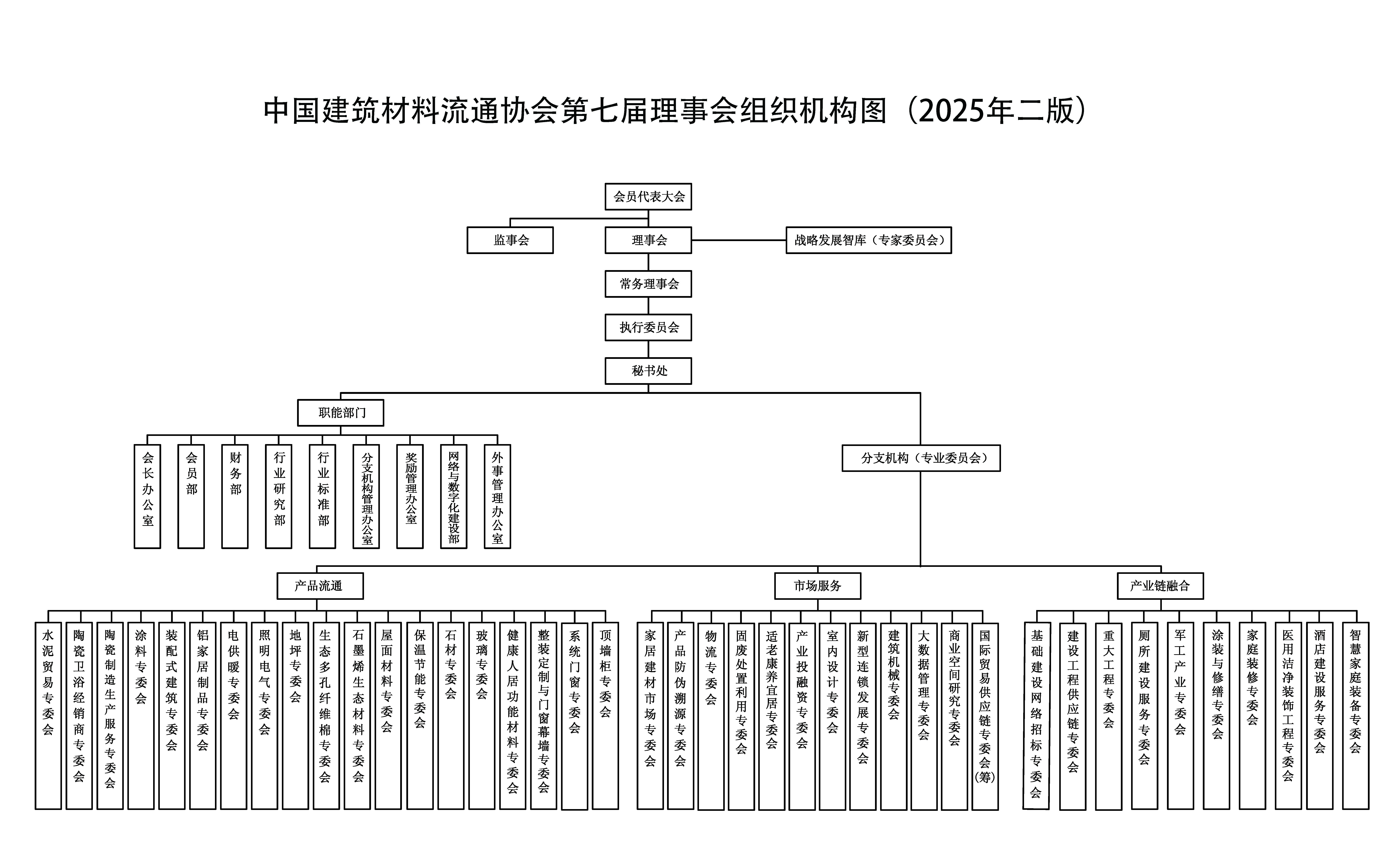 中国建筑材料流通协会第七届理事会组织机构图（2025年二版）

会员代表大会

监事会

理事会

战略发展智库（专家委员会）

常务理事会

执行委员会

秘书处

职能部门

会长办公室

会员部

财务部

行业研究部

行业标准部

分支机构管理办公室

奖励管理办公室

网络与数字化建设部

外事管理办公室

分支机构（专业委员会）

产品流通

水泥贸易专委会

陶瓷卫浴经销商专委会

陶瓷制造生产服务专委会

涂料专委会

装配式建筑专委会

铝家居制品专委会

电供暖专委会

照明电气专委会

地坪专委会

生态多孔纤维棉专委会

石墨烯生态材料专委会

屋面材料专委会

保温节能专委会

石材专委会

玻璃专委会

健康人居功能材料专委会

整装定制与门窗幕墙专委会

系统门窗专委会

顶墙柜专委会

市场服务

家居建材市场专委会

产品防伪溯源专委会

物流专委会

固废处置利用专委会

适老康养宜居专委会

产业投融资专委会

室内设计专委会

新型连锁发展专委会

建筑机械专委会

大数据管理专委会

商业空间研究专委会

国际贸易供应链专委会(筹)

产业链融合

基础建设网络招标专委会

建设工程供应链专委会

重大工程专委会

厕所建设服务专委会

军工产业专委会

涂装与修缮专委会

家庭装修专委会

医用洁净装饰工程专委会

酒店建设服务专委会

智慧家庭装备专委会